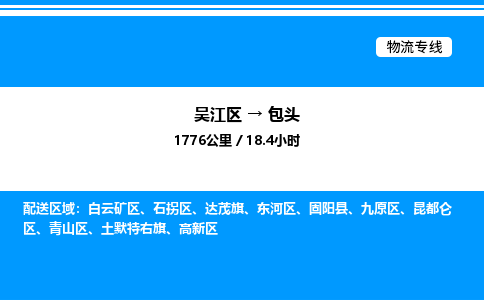 物流专线

吴江区 → 包头

1776公里 / 18.4小时

配送区域：白云矿区、石拐区、达茂旗、东河区、固阳县、九原区、昆都仑区、青山区、土默特右旗、高新区